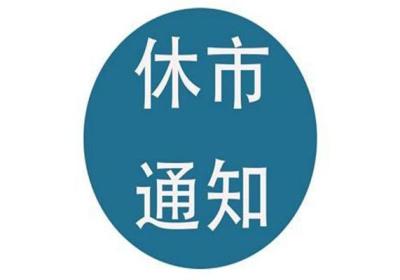 休市
通知